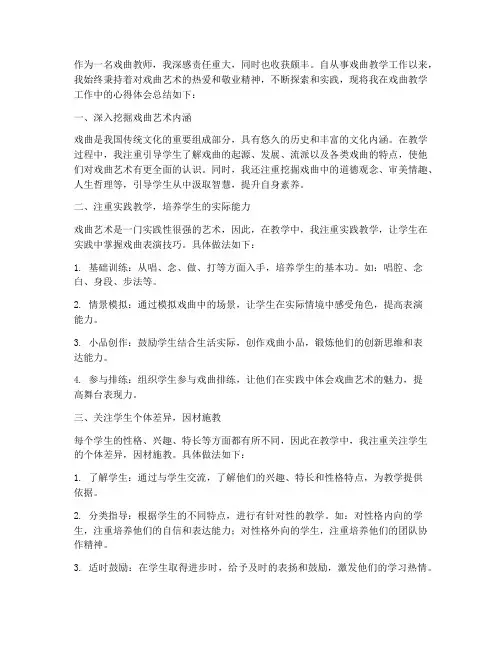 作为一名戏曲教师，我深感责任重大，同时也收获颇丰。自从事戏曲教学工作以来，我始终秉持着对戏曲艺术的热爱和敬业精神，不断探索和实践，现将我在戏曲教学工作中的心得体会总结如下：

一、深入挖掘戏曲艺术内涵

戏曲是我国传统文化的重要组成部分，具有悠久的历史和丰富的文化内涵。在教学过程中，我注重引导学生了解戏曲的起源、发展、流派以及各类戏曲的特点，使他们对戏曲艺术有更全面的认识。同时，我还注重挖掘戏曲中的道德观念、审美情趣、人生哲理等，引导学生从中汲取智慧，提升自身素养。

二、注重实践教学，培养学生的实际能力

戏曲艺术是一门实践性很强的艺术，因此，在教学中，我注重实践教学，让学生在实践中掌握戏曲表演技巧。具体做法如下：

1. 基础训练：从唱、念、做、打等方面入手，培养学生的基本功。如：唱腔、念白、身段、步法等。

2. 情景模拟：通过模拟戏曲中的场景，让学生在实际情境中感受角色，提高表演能力。

3. 小品创作：鼓励学生结合生活实际，创作戏曲小品，锻炼他们的创新思维和表达能力。

4. 参与排练：组织学生参与戏曲排练，让他们在实践中体会戏曲艺术的魅力，提高舞台表现力。

三、关注学生个体差异，因材施教

每个学生的性格、兴趣、特长等方面都有所不同，因此在教学中，我注重关注学生的个体差异，因材施教。具体做法如下：

1. 了解学生：通过与学生交流，了解他们的兴趣、特长和性格特点，为教学提供依据。

2. 分类指导：根据学生的不同特点，进行有针对性的教学。如：对性格内向的学生，注重培养他们的自信和表达能力；对性格外向的学生，注重培养他们的团队协作精神。

3. 适时鼓励：在学生取得进步时，给予及时的表扬和鼓励，激发他们的学习热情。